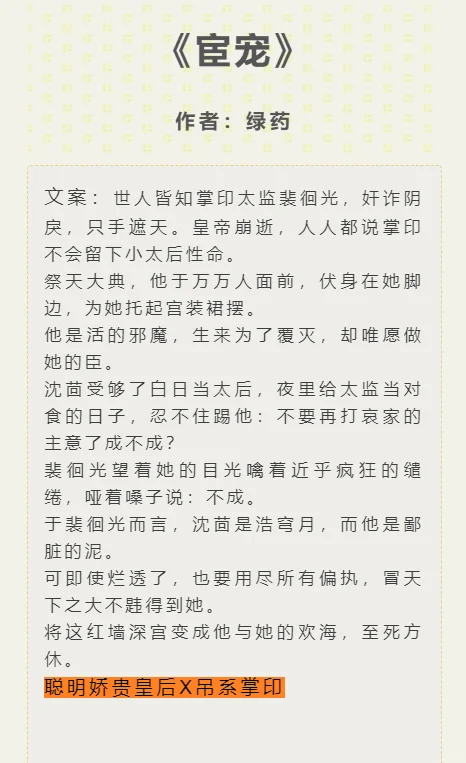 《宦宠》

作者：绿药

文案：世人皆知掌印太监裴徊光，奸诈阴戾，只手遮天。皇帝崩逝，人人都说掌印不会留下小太后性命。
祭天大典，他于万万人面前，伏身在她脚边，为她托起宫装裙摆。
他是活的邪魔，生来为了覆灭，却唯愿做她的臣。
沈茴受够了白日当太后，夜里给太监当对食的日子，忍不住踢他：不要再打哀家的主意了成不成？
裴徊光望着她的目光噙着近乎疯狂的缱绻，哑着嗓子说：不成。
于裴徊光而言，沈茴是浩穹月，而他是鄙脏的泥。
可即使烂透了，也要用尽所有偏执，冒天下之大不韪得到她。
将这红墙深宫变成他与她的欢海，至死方休。
聪明娇贵皇后X吊系掌印